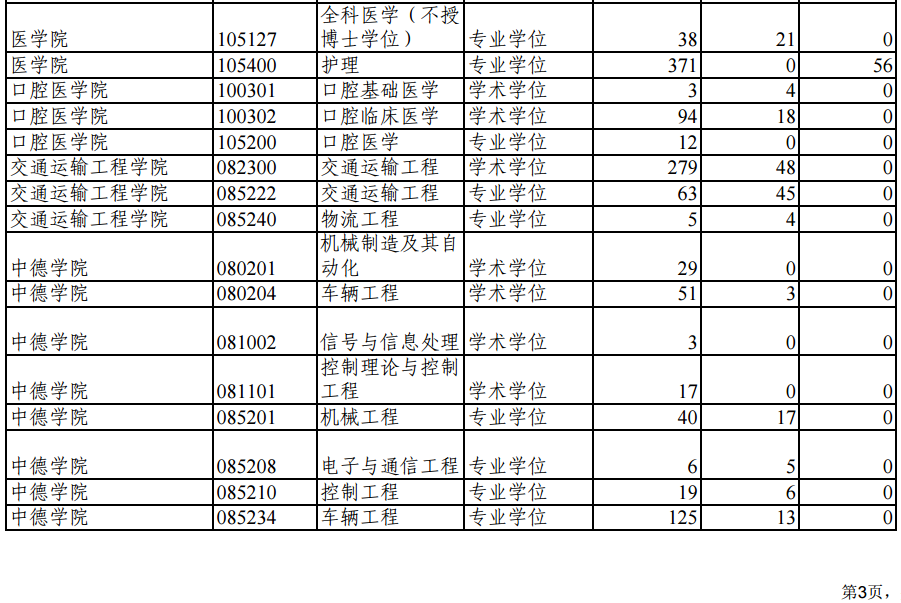 | 医学院 | 105127 | 全科医学（不授博士学位） | 专业学位 | 38 | 21 | 0 |
|---|---|---|---|---|---|---|
| 医学院 | 105400 | 护理 | 专业学位 | 371 | 0 | 56 |
| 口腔医学院 | 100301 | 口腔基础医学 | 学术学位 | 3 | 4 | 0 |
| 口腔医学院 | 100302 | 口腔临床医学 | 学术学位 | 94 | 18 | 0 |
| 口腔医学院 | 105200 | 口腔医学 | 专业学位 | 12 | 0 | 0 |
| 交通运输工程学院 | 082300 | 交通运输工程 | 学术学位 | 279 | 48 | 0 |
| 交通运输工程学院 | 085222 | 交通运输工程 | 专业学位 | 63 | 45 | 0 |
| 交通运输工程学院 | 085240 | 物流工程 | 专业学位 | 5 | 4 | 0 |
| 中德学院 | 080201 | 机械制造及其自动化 | 学术学位 | 29 | 0 | 0 |
| 中德学院 | 080204 | 车辆工程 | 学术学位 | 51 | 3 | 0 |
| 中德学院 | 081002 | 信号与信息处理 | 学术学位 | 3 | 0 | 0 |
| 中德学院 | 081101 | 控制理论与控制工程 | 学术学位 | 17 | 0 | 0 |
| 中德学院 | 085201 | 机械工程 | 专业学位 | 40 | 17 | 0 |
| 中德学院 | 085208 | 电子与通信工程 | 专业学位 | 6 | 5 | 0 |
| 中德学院 | 085210 | 控制工程 | 专业学位 | 19 | 6 | 0 |
| 中德学院 | 085234 | 车辆工程 | 专业学位 | 125 | 13 | 0 |

第3页，